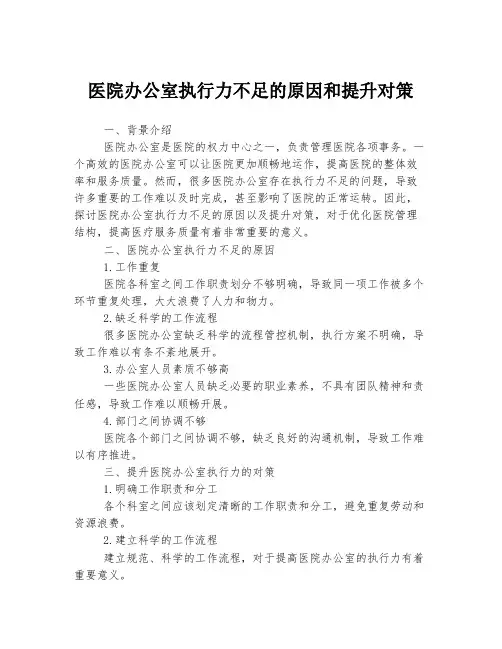 医院办公室执行力不足的原因和提升对策

一、背景介绍

医院办公室是医院的权力中心之一，负责管理医院各项事务。一个高效的医院办公室可以让医院更加顺畅地运作，提高医院的整体效率和服务质量。然而，很多医院办公室存在执行力不足的问题，导致许多重要的工作难以及时完成，甚至影响了医院的正常运转。因此，探讨医院办公室执行力不足的原因以及提升对策，对于优化医院管理结构，提高医疗服务质量有着非常重要的意义。

二、医院办公室执行力不足的原因

1.工作重复

医院各科室之间工作职责划分不够明确，导致同一项工作被多个环节重复处理，大大浪费了人力和物力。

2.缺乏科学的工作流程

很多医院办公室缺乏科学的流程管控机制，执行方案不明确，导致工作难以有条不紊地展开。

3.办公室人员素质不够高

一些医院办公室人员缺乏必要的职业素养，不具有团队精神和责任感，导致工作难以顺畅开展。

4.部门之间协调不够

医院各个部门之间协调不够，缺乏良好的沟通机制，导致工作难以有序推进。

三、提升医院办公室执行力的对策

1.明确工作职责和分工

各个科室之间应该划定清晰的工作职责和分工，避免重复劳动和资源浪费。

2.建立科学的工作流程

建立规范、科学的工作流程，对于提高医院办公室的执行力有着重要意义。